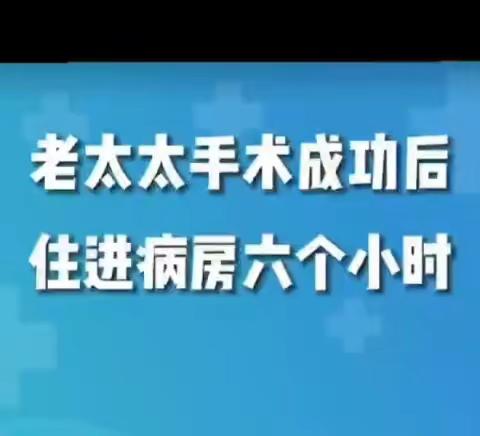 老太太手术成功后
住进病房六个小时